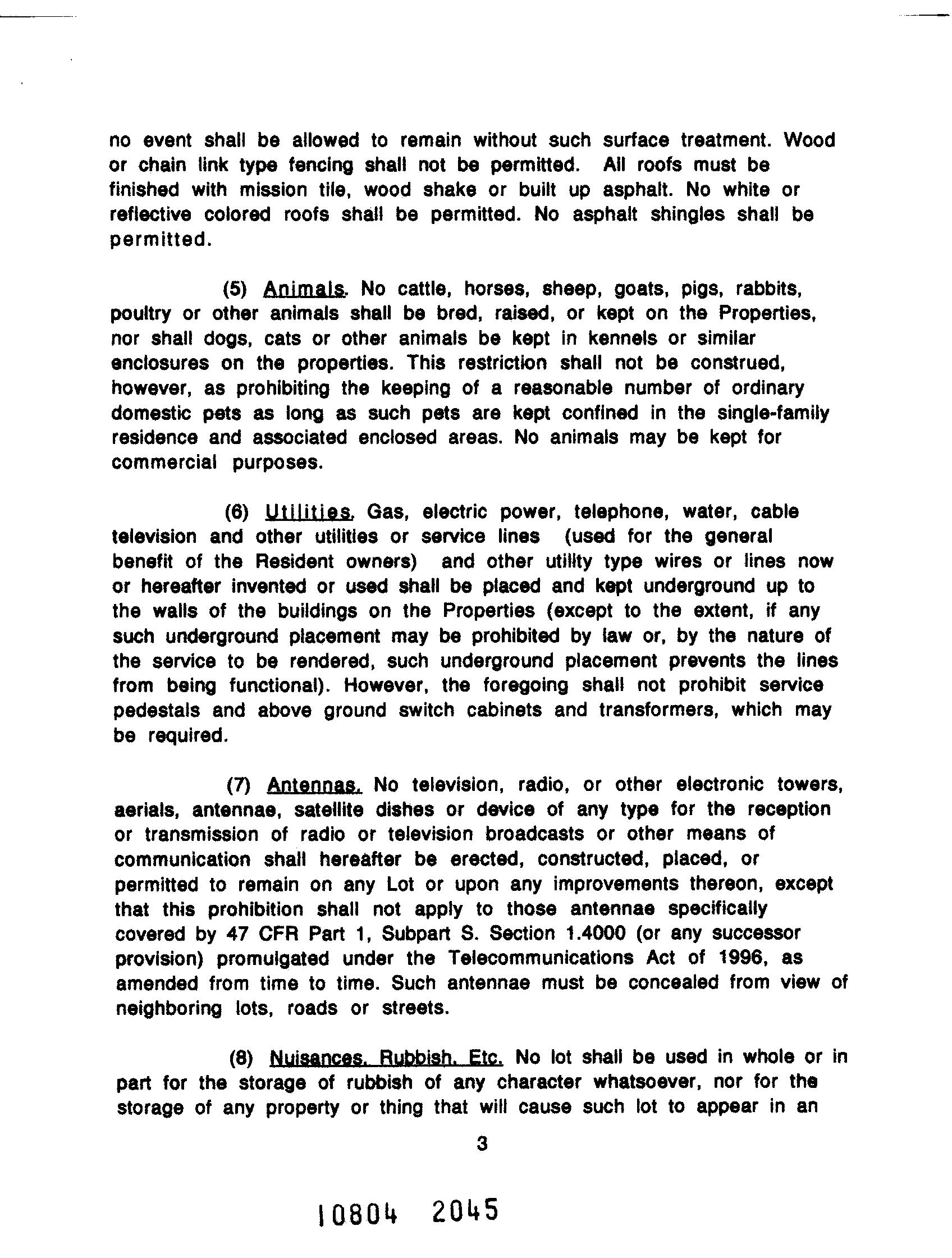 no event shall be allowed to remain without such surface treatment. Wood or chain link type fencing shall not be permitted. All roofs must be finished with mission tile, wood shake or built up asphalt. No white or reflective colored roofs shall be permitted. No asphalt shingles shall be permitted.

(5) Animals. No cattle, horses, sheep, goats, pigs, rabbits, poultry or other animals shall be bred, raised, or kept on the Properties, nor shall dogs, cats or other animals be kept in kennels or similar enclosures on the properties. This restriction shall not be construed, however, as prohibiting the keeping of a reasonable number of ordinary domestic pets as long as such pets are kept confined in the single-family residence and associated enclosed areas. No animals may be kept for commercial purposes.

(6) Utilities. Gas, electric power, telephone, water, cable television and other utilities or service lines (used for the general benefit of the Resident owners) and other utility type wires or lines now or hereafter invented or used shall be placed and kept underground up to the walls of the buildings on the Properties (except to the extent, if any such underground placement may be prohibited by law or, by the nature of the service to be rendered, such underground placement prevents the lines from being functional). However, the foregoing shall not prohibit service pedestals and above ground switch cabinets and transformers, which may be required.

(7) Antennas. No television, radio, or other electronic towers, aerials, antennae, satellite dishes or device of any type for the reception or transmission of radio or television broadcasts or other means of communication shall hereafter be erected, constructed, placed, or permitted to remain on any Lot or upon any improvements thereon, except that this prohibition shall not apply to those antennae specifically covered by 47 CFR Part 1, Subpart S. Section 1.4000 (or any successor provision) promulgated under the Telecommunications Act of 1996, as amended from time to time. Such antennae must be concealed from view of neighboring lots, roads or streets.

(8) Nuisances. Rubbish. Etc. No lot shall be used in whole or in part for the storage of rubbish of any character whatsoever, nor for the storage of any property or thing that will cause such lot to appear in an

3

10804 2045